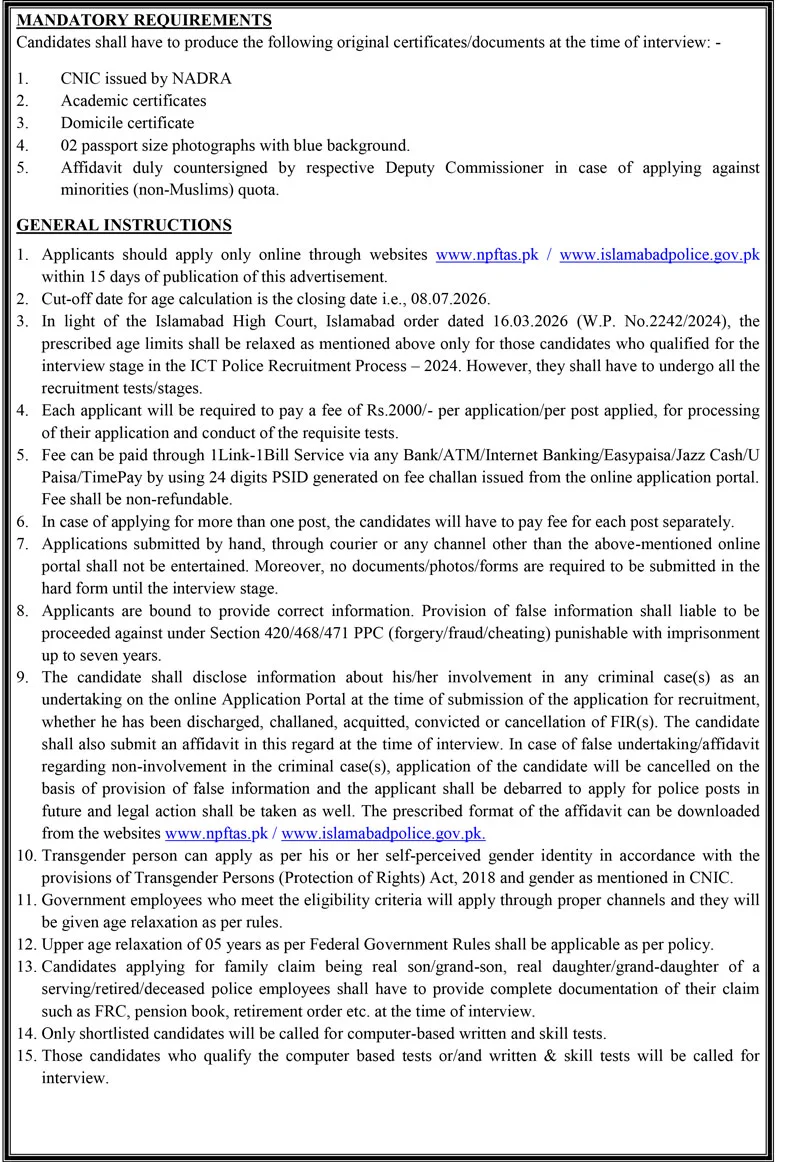 MANDATORY REQUIREMENTS

Candidates shall have to produce the following original certificates/documents at the time of interview: -

1. CNIC issued by NADRA
2. Academic certificates
3. Domicile certificate
4. 02 passport size photographs with blue background.
5. Affidavit duly countersigned by respective Deputy Commissioner in case of applying against minorities (non-Muslims) quota.

GENERAL INSTRUCTIONS

1. Applicants should apply only online through websites www.npftas.pk / www.islamabadpolice.gov.pk within 15 days of publication of this advertisement.
2. Cut-off date for age calculation is the closing date i.e., 08.07.2026.
3. In light of the Islamabad High Court, Islamabad order dated 16.03.2026 (W.P. No.2242/2024), the prescribed age limits shall be relaxed as mentioned above only for those candidates who qualified for the interview stage in the ICT Police Recruitment Process – 2024. However, they shall have to undergo all the recruitment tests/stages.
4. Each applicant will be required to pay a fee of Rs.2000/- per application/per post applied, for processing of their application and conduct of the requisite tests.
5. Fee can be paid through 1Link-1Bill Service via any Bank/ATM/Internet Banking/Easypaisa/Jazz Cash/U Paisa/TimePay by using 24 digits PSID generated on fee challan issued from the online application portal. Fee shall be non-refundable.
6. In case of applying for more than one post, the candidates will have to pay fee for each post separately.
7. Applications submitted by hand, through courier or any channel other than the above-mentioned online portal shall not be entertained. Moreover, no documents/photos/forms are required to be submitted in the hard form until the interview stage.
8. Applicants are bound to provide correct information. Provision of false information shall liable to be proceeded against under Section 420/468/471 PPC (forgery/fraud/cheating) punishable with imprisonment up to seven years.
9. The candidate shall disclose information about his/her involvement in any criminal case(s) as an undertaking on the online Application Portal at the time of submission of the application for recruitment, whether he has been discharged, challaned, acquitted, convicted or cancellation of FIR(s). The candidate shall also submit an affidavit in this regard at the time of interview. In case of false undertaking/affidavit regarding non-involvement in the criminal case(s), application of the candidate will be cancelled on the basis of provision of false information and the applicant shall be debarred to apply for police posts in future and legal action shall be taken as well. The prescribed format of the affidavit can be downloaded from the websites www.npftas.pk / www.islamabadpolice.gov.pk.
10. Transgender person can apply as per his or her self-perceived gender identity in accordance with the provisions of Transgender Persons (Protection of Rights) Act, 2018 and gender as mentioned in CNIC.
11. Government employees who meet the eligibility criteria will apply through proper channels and they will be given age relaxation as per rules.
12. Upper age relaxation of 05 years as per Federal Government Rules shall be applicable as per policy.
13. Candidates applying for family claim being real son/grand-son, real daughter/grand-daughter of a serving/retired/deceased police employees shall have to provide complete documentation of their claim such as FRC, pension book, retirement order etc. at the time of interview.
14. Only shortlisted candidates will be called for computer-based written and skill tests.
15. Those candidates who qualify the computer based tests or/and written & skill tests will be called for interview.